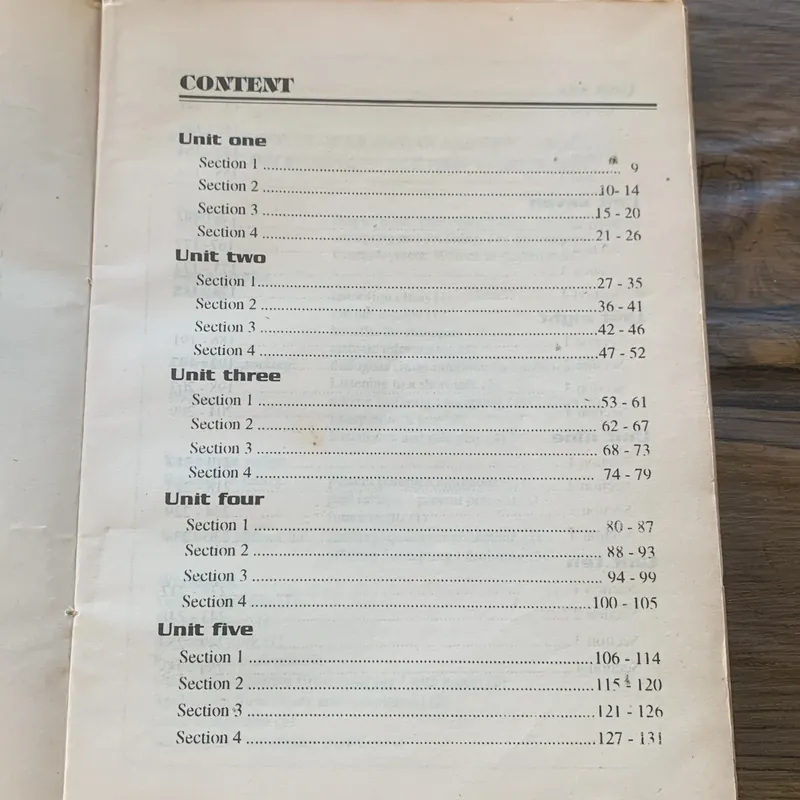 CONTENT

Unit one
Section 1 9
Section 2 10- 14
Section 3 15 - 20
Section 4 21 - 26

Unit two
Section 1 27 - 35
Section 2 36 - 41
Section 3 42 - 46
Section 4 47 - 52

Unit three
Section 1 53 - 61
Section 2 62 - 67
Section 3 68 - 73
Section 4 74 - 79

Unit four
Section 1 80 - 87
Section 2 88 - 93
Section 3 94 - 99
Section 4 100 - 105

Unit five
Section 1 106 - 114
Section 2 115 - 120
Section 3 121 - 126
Section 4 127 - 131